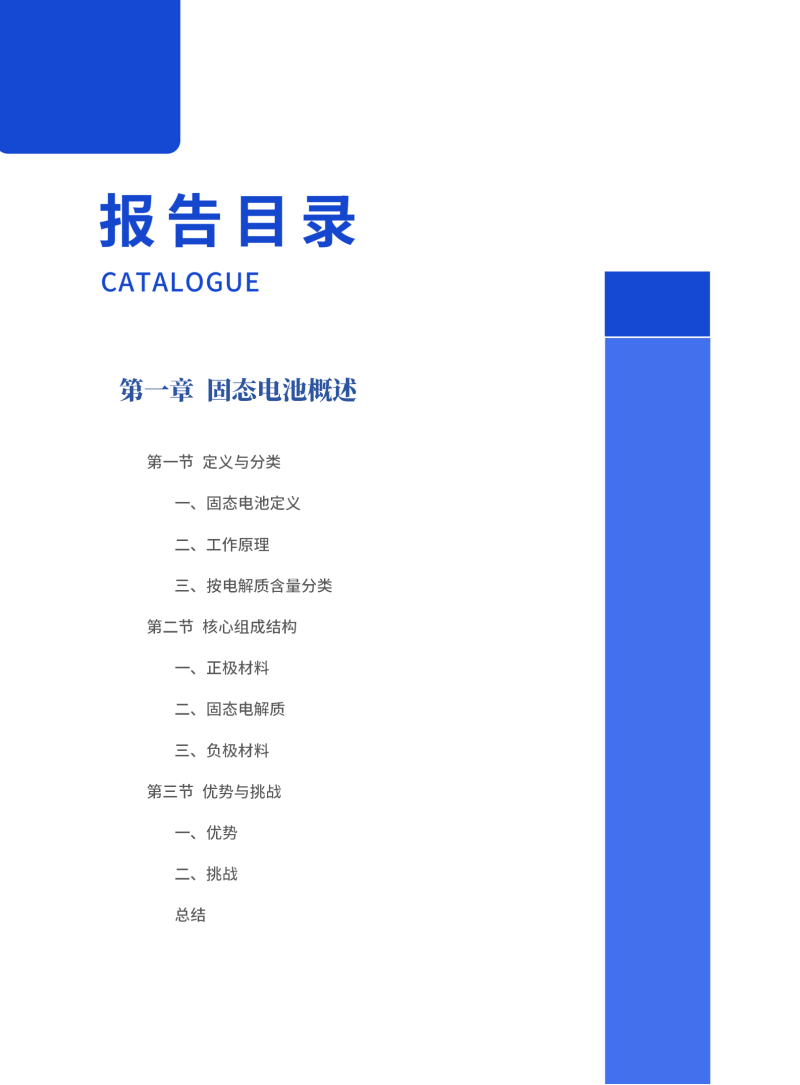 报告目录

CATALOGUE

第一章 固态电池概述

第一节 定义与分类

一、固态电池定义

二、工作原理

三、按电解质含量分类

第二节 核心组成结构

一、正极材料

二、固态电解质

三、负极材料

第三节 优势与挑战

一、优势

二、挑战

总结